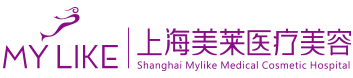 MY LIKE
上海美莱医疗美容
Shanghai Mylike Medical Cosmetic Hospital